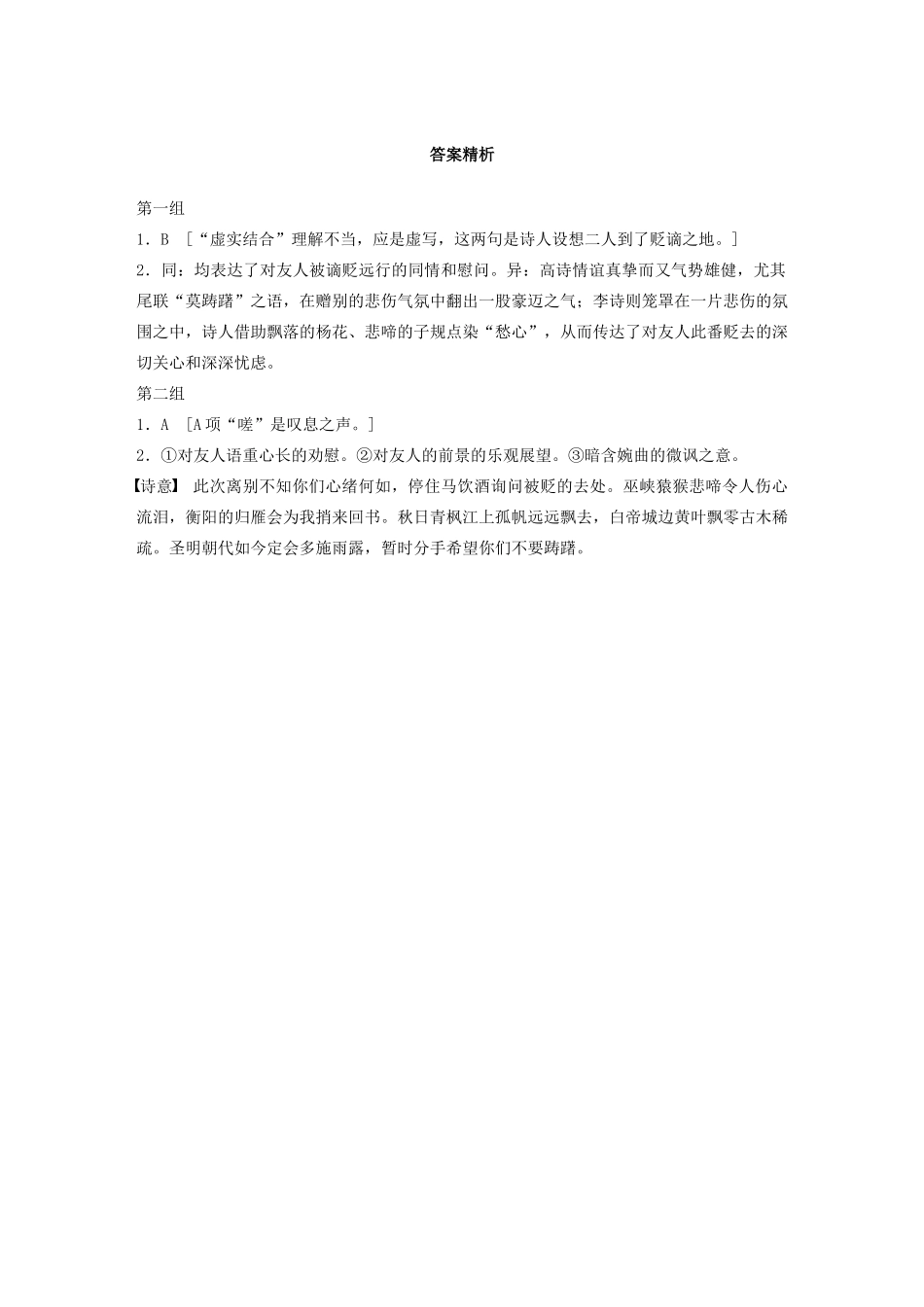 答案精析

第一组

1．B ［“虚实结合”理解不当，应是虚写，这两句是诗人设想二人到了贬谪之地。］

2．同：均表达了对友人被谪贬远行的同情和慰问。异：高诗情谊真挚而又气势雄健，尤其尾联“莫踌躇”之语，在赠别的悲伤气氛中翻出一股豪迈之气；李诗则笼罩在一片悲伤的氛围之中，诗人借助飘落的杨花、悲啼的子规点染“愁心”，从而传达了对友人此番贬去的深切关心和深深忧虑。

第二组

1．A ［A项“嗟”是叹息之声。］

2．①对友人语重心长的劝慰。②对友人的前景的乐观展望。③暗含婉曲的微讽之意。

【诗意】 此次离别不知你们心绪何如，停住马饮酒询问被贬的去处。巫峡猿猴悲啼令人伤心流泪，衡阳的归雁会为我捎来回书。秋日青枫江上孤帆远远飘去，白帝城边黄叶飘零古木稀疏。圣明朝代如今定会多施雨露，暂时分手希望你们不要踌躇。